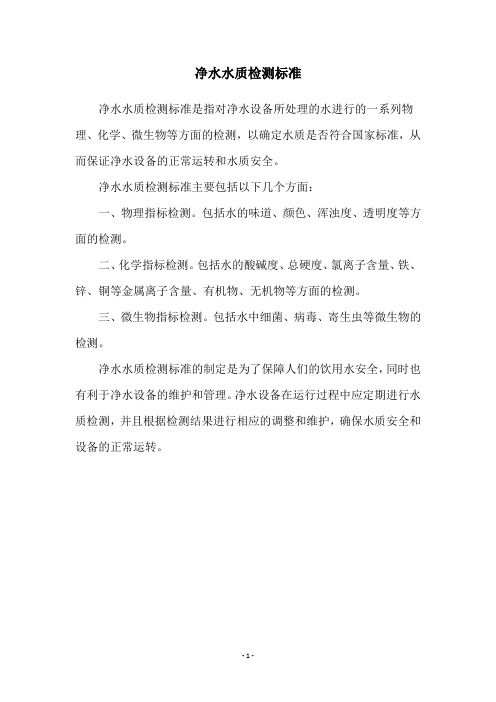 净水水质检测标准

净水水质检测标准是指对净水设备所处理的水进行的一系列物理、化学、微生物等方面的检测，以确定水质是否符合国家标准，从而保证净水设备的正常运转和水质安全。

净水水质检测标准主要包括以下几个方面：

一、物理指标检测。包括水的味道、颜色、浑浊度、透明度等方面的检测。

二、化学指标检测。包括水的酸碱度、总硬度、氯离子含量、铁、锌、铜等金属离子含量、有机物、无机物等方面的检测。

三、微生物指标检测。包括水中细菌、病毒、寄生虫等微生物的检测。

净水水质检测标准的制定是为了保障人们的饮用水安全，同时也有利于净水设备的维护和管理。净水设备在运行过程中应定期进行水质检测，并且根据检测结果进行相应的调整和维护，确保水质安全和设备的正常运转。

- 1 -